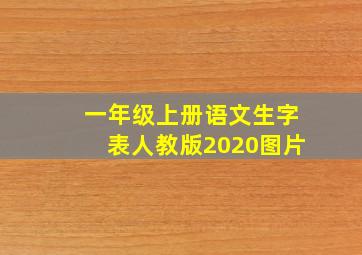 一年级上册语文生字表人教版2020图片